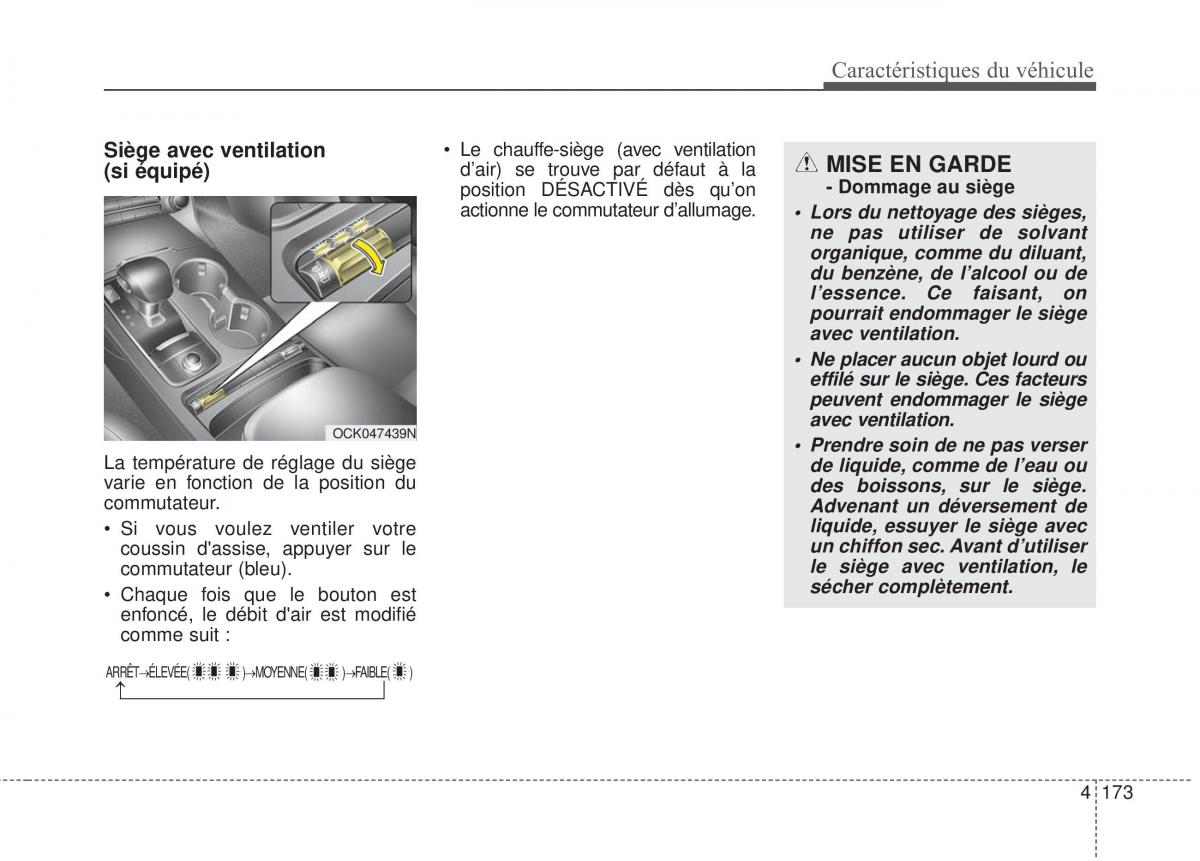 Caractéristiques du véhicule

Siège avec ventilation (si équipé)

OCK047439N

La température de réglage du siège varie en fonction de la position du commutateur.

• Si vous voulez ventiler votre coussin d'assise, appuyer sur le commutateur (bleu).

• Chaque fois que le bouton est enfoncé, le débit d'air est modifié comme suit :

ARRÊT→ÉLEVÉE( )→MOYENNE( )→FAIBLE( )

• Le chauffe-siège (avec ventilation d'air) se trouve par défaut à la position DÉSACTIVÉ dès qu'on actionne le commutateur d'allumage.

MISE EN GARDE
- Dommage au siège

• Lors du nettoyage des sièges, ne pas utiliser de solvant organique, comme du diluant, du benzène, de l'alcool ou de l'essence. Ce faisant, on pourrait endommager le siège avec ventilation.

• Ne placer aucun objet lourd ou effilé sur le siège. Ces facteurs peuvent endommager le siège avec ventilation.

• Prendre soin de ne pas verser de liquide, comme de l'eau ou des boissons, sur le siège. Advenant un déversement de liquide, essuyer le siège avec un chiffon sec. Avant d'utiliser le siège avec ventilation, le sécher complètement.

4 173